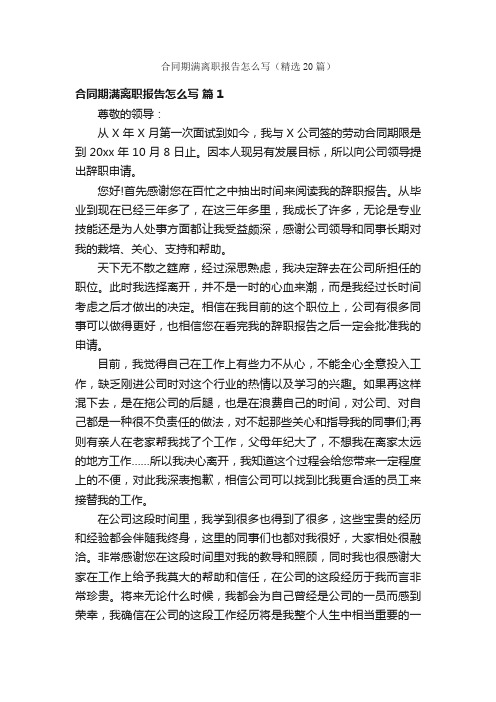 合同期满离职报告怎么写（精选20篇）

合同期满离职报告怎么写 篇1

尊敬的领导：

从X年X月第一次面试到如今，我与X公司签的劳动合同期限是到20xx年10月8日止。因本人现另有发展目标，所以向公司领导提出辞职申请。

您好!首先感谢您在百忙之中抽出时间来阅读我的辞职报告。从毕业到现在已经三年多了，在这三年多里，我成长了许多，无论是专业技能还是为人处事方面都让我受益颇深，感谢公司领导和同事长期对我的栽培、关心、支持和帮助。

天下无不散之筵席，经过深思熟虑，我决定辞去在公司所担任的职位。此时我选择离开，并不是一时的心血来潮，而是我经过长时间考虑之后才做出的决定。相信在我目前的这个职位上，公司有很多同事可以做得更好，也相信您在看完我的辞职报告之后一定会批准我的申请。

目前，我觉得自己在工作上有些力不从心，不能全心全意投入工作，缺乏刚进公司时对这个行业的热情以及学习的兴趣。如果再这样混下去，是在拖公司的后腿，也是在浪费自己的时间，对公司、对自己都是一种很不负责任的做法，对不起那些关心和指导我的同事们;再则有亲人在老家帮我找了个工作，父母年纪大了，不想我在离家太远的地方工作……所以我决心离开，我知道这个过程会给您带来一定程度上的不便，对此我深表抱歉，相信公司可以找到比我更合适的员工来接替我的工作。

在公司这段时间里，我学到很多也得到了很多，这些宝贵的经历和经验都会伴随我终身，这里的同事们也都对我很好，大家相处很融洽。非常感谢您在这段时间里对我的教导和照顾，同时我也很感谢大家在工作上给予我莫大的帮助和信任，在公司的这段经历于我而言非常珍贵。将来无论什么时候，我都会为自己曾经是公司的一员而感到荣幸，我确信在公司的这段工作经历将是我整个人生中相当重要的一